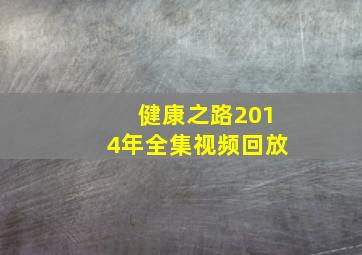 健康之路2014年全集视频回放